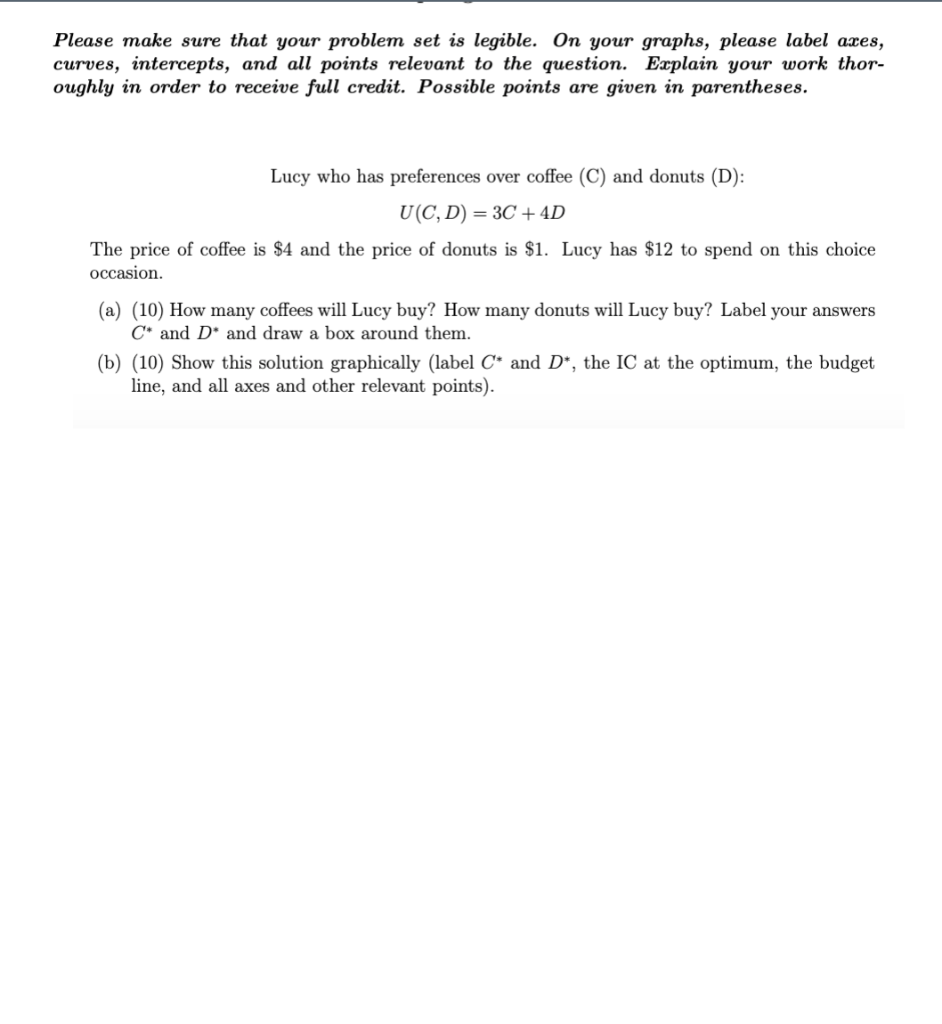 Please make sure that your problem set is legible. On your graphs, please label axes, curves, intercepts, and all points relevant to the question. Explain your work thoroughly in order to receive full credit. Possible points are given in parentheses.

Lucy who has preferences over coffee (C) and donuts (D):

$U(C, D) = 3C + 4D$

The price of coffee is \$4 and the price of donuts is \$1. Lucy has \$12 to spend on this choice occasion.

(a) (10) How many coffees will Lucy buy? How many donuts will Lucy buy? Label your answers $C^*$ and $D^*$ and draw a box around them.

(b) (10) Show this solution graphically (label $C^*$ and $D^*$, the IC at the optimum, the budget line, and all axes and other relevant points).